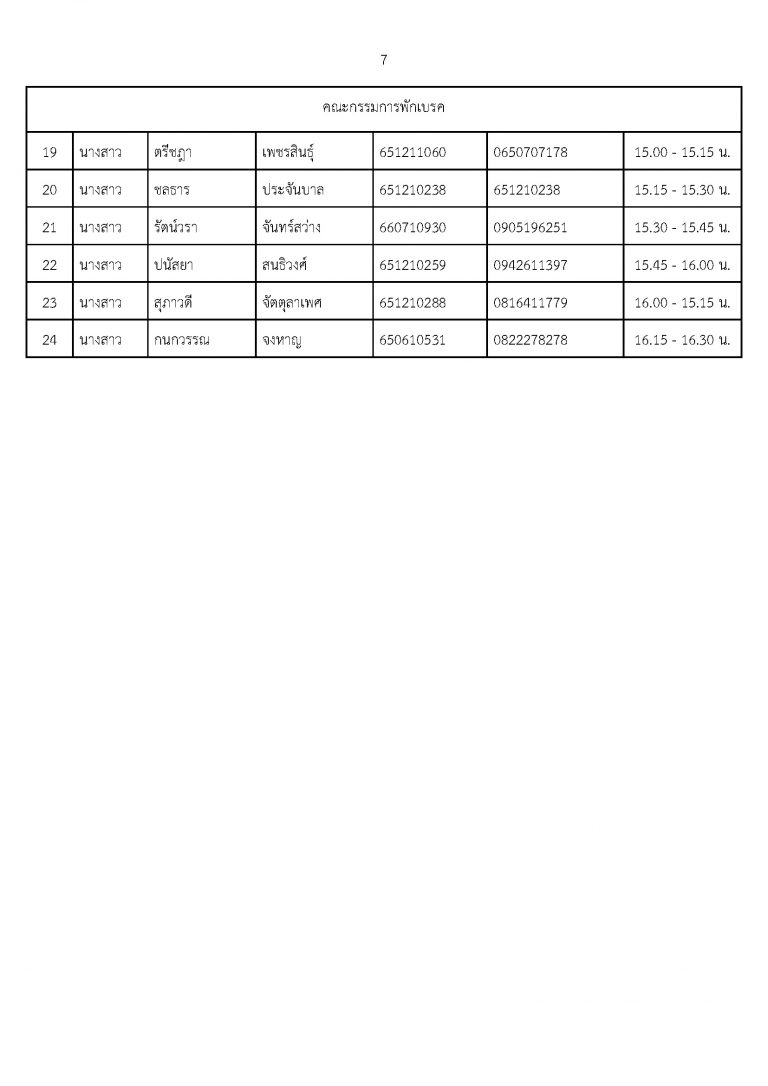 7

| คณะกรรมการพักเบรค | | | | | | |
|---|---|---|---|---|---|---|
| 19 | นางสาว | ตรีชฎา | เพชรสินธุ์ | 651211060 | 0650707178 | 15.00 - 15.15 น. |
| 20 | นางสาว | ชลธาร | ประจันบาล | 651210238 | 651210238 | 15.15 - 15.30 น. |
| 21 | นางสาว | รัตน์วรา | จันทร์สว่าง | 660710930 | 0905196251 | 15.30 - 15.45 น. |
| 22 | นางสาว | ปนัสยา | สนธิวงศ์ | 651210259 | 0942611397 | 15.45 - 16.00 น. |
| 23 | นางสาว | สุภาวดี | จัตตุลาเพศ | 651210288 | 0816411779 | 16.00 - 15.15 น. |
| 24 | นางสาว | กนกวรรณ | จงหาญ | 650610531 | 0822278278 | 16.15 - 16.30 น. |